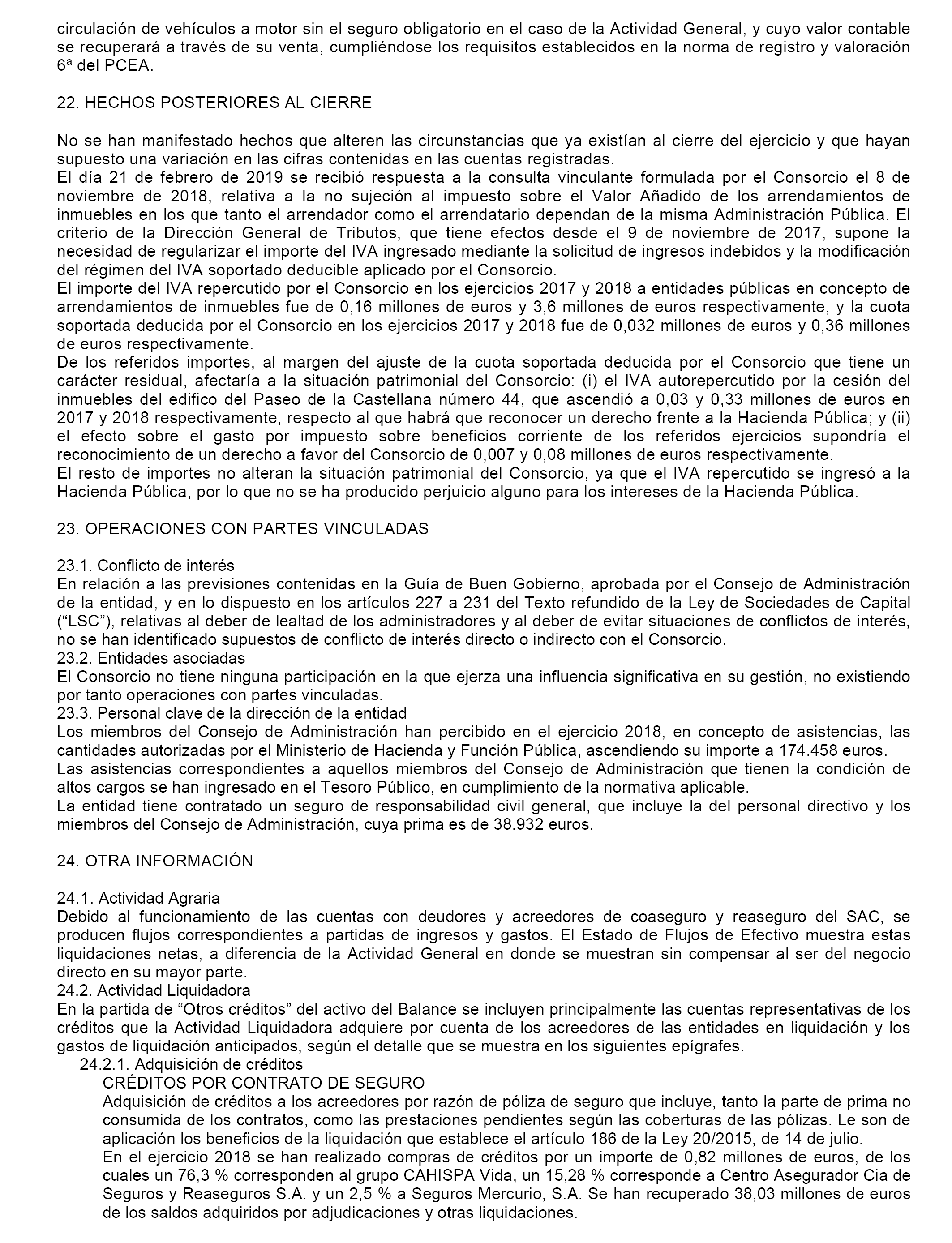 circulación de vehículos a motor sin el seguro obligatorio en el caso de la Actividad General, y cuyo valor contable se recuperará a través de su venta, cumpliéndose los requisitos establecidos en la norma de registro y valoración 6ª del PCEA.

22. HECHOS POSTERIORES AL CIERRE

No se han manifestado hechos que alteren las circunstancias que ya existían al cierre del ejercicio y que hayan supuesto una variación en las cifras contenidas en las cuentas registradas.
El día 21 de febrero de 2019 se recibió respuesta a la consulta vinculante formulada por el Consorcio el 8 de noviembre de 2018, relativa a la no sujeción al impuesto sobre el Valor Añadido de los arrendamientos de inmuebles en los que tanto el arrendador como el arrendatario dependan de la misma Administración Pública. El criterio de la Dirección General de Tributos, que tiene efectos desde el 9 de noviembre de 2017, supone la necesidad de regularizar el importe del IVA ingresado mediante la solicitud de ingresos indebidos y la modificación del régimen del IVA soportado deducible aplicado por el Consorcio.
El importe del IVA repercutido por el Consorcio en los ejercicios 2017 y 2018 a entidades públicas en concepto de arrendamientos de inmuebles fue de 0,16 millones de euros y 3,6 millones de euros respectivamente, y la cuota soportada deducida por el Consorcio en los ejercicios 2017 y 2018 fue de 0,032 millones de euros y 0,36 millones de euros respectivamente.
De los referidos importes, al margen del ajuste de la cuota soportada deducida por el Consorcio que tiene un carácter residual, afectaría a la situación patrimonial del Consorcio: (i) el IVA autorepercutido por la cesión del inmuebles del edifico del Paseo de la Castellana número 44, que ascendió a 0,03 y 0,33 millones de euros en 2017 y 2018 respectivamente, respecto al que habrá que reconocer un derecho frente a la Hacienda Pública; y (ii) el efecto sobre el gasto por impuesto sobre beneficios corriente de los referidos ejercicios supondría el reconocimiento de un derecho a favor del Consorcio de 0,007 y 0,08 millones de euros respectivamente.
El resto de importes no alteran la situación patrimonial del Consorcio, ya que el IVA repercutido se ingresó a la Hacienda Pública, por lo que no se ha producido perjuicio alguno para los intereses de la Hacienda Pública.

23. OPERACIONES CON PARTES VINCULADAS

23.1. Conflicto de interés
En relación a las previsiones contenidas en la Guía de Buen Gobierno, aprobada por el Consejo de Administración de la entidad, y en lo dispuesto en los artículos 227 a 231 del Texto refundido de la Ley de Sociedades de Capital (“LSC”), relativas al deber de lealtad de los administradores y al deber de evitar situaciones de conflictos de interés, no se han identificado supuestos de conflicto de interés directo o indirecto con el Consorcio.
23.2. Entidades asociadas
El Consorcio no tiene ninguna participación en la que ejerza una influencia significativa en su gestión, no existiendo por tanto operaciones con partes vinculadas.
23.3. Personal clave de la dirección de la entidad
Los miembros del Consejo de Administración han percibido en el ejercicio 2018, en concepto de asistencias, las cantidades autorizadas por el Ministerio de Hacienda y Función Pública, ascendiendo su importe a 174.458 euros.
Las asistencias correspondientes a aquellos miembros del Consejo de Administración que tienen la condición de altos cargos se han ingresado en el Tesoro Público, en cumplimiento de la normativa aplicable.
La entidad tiene contratado un seguro de responsabilidad civil general, que incluye la del personal directivo y los miembros del Consejo de Administración, cuya prima es de 38.932 euros.

24. OTRA INFORMACIÓN

24.1. Actividad Agraria
Debido al funcionamiento de las cuentas con deudores y acreedores de coaseguro y reaseguro del SAC, se producen flujos correspondientes a partidas de ingresos y gastos. El Estado de Flujos de Efectivo muestra estas liquidaciones netas, a diferencia de la Actividad General en donde se muestran sin compensar al ser del negocio directo en su mayor parte.
24.2. Actividad Liquidadora
En la partida de “Otros créditos” del activo del Balance se incluyen principalmente las cuentas representativas de los créditos que la Actividad Liquidadora adquiere por cuenta de los acreedores de las entidades en liquidación y los gastos de liquidación anticipados, según el detalle que se muestra en los siguientes epígrafes.
24.2.1. Adquisición de créditos
CRÉDITOS POR CONTRATO DE SEGURO
Adquisición de créditos a los acreedores por razón de póliza de seguro que incluye, tanto la parte de prima no consumida de los contratos, como las prestaciones pendientes según las coberturas de las pólizas. Le son de aplicación los beneficios de la liquidación que establece el artículo 186 de la Ley 20/2015, de 14 de julio.
En el ejercicio 2018 se han realizado compras de créditos por un importe de 0,82 millones de euros, de los cuales un 76,3 % corresponden al grupo CAHISPA Vida, un 15,28 % corresponde a Centro Asegurador Cia de Seguros y Reaseguros S.A. y un 2,5 % a Seguros Mercurio, S.A. Se han recuperado 38,03 millones de euros de los saldos adquiridos por adjudicaciones y otras liquidaciones.